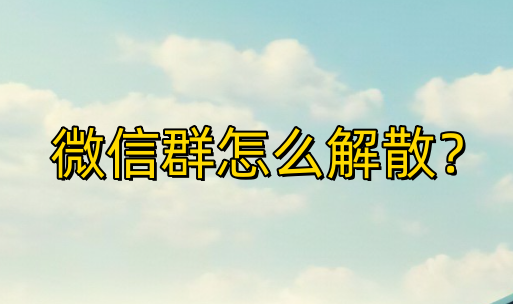 微信群怎么解散?